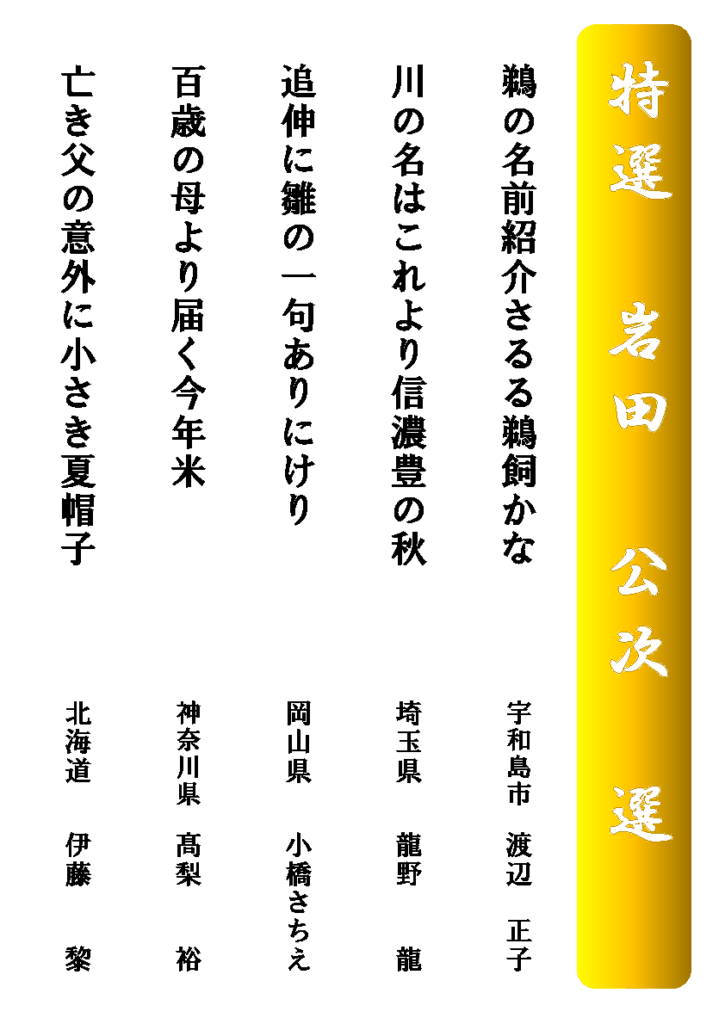 特選 岩田 公次 選

鵜の名前紹介さるる鵜飼かな
宇和島市 渡辺 正子

川の名はこれより信濃豊の秋
埼玉県 龍野 龍

追伸に雛の一句ありにけり
岡山県 小橋さちえ

百歳の母より届く今年米
神奈川県 髙梨 裕

亡き父の意外に小さき夏帽子
北海道 伊藤 黎